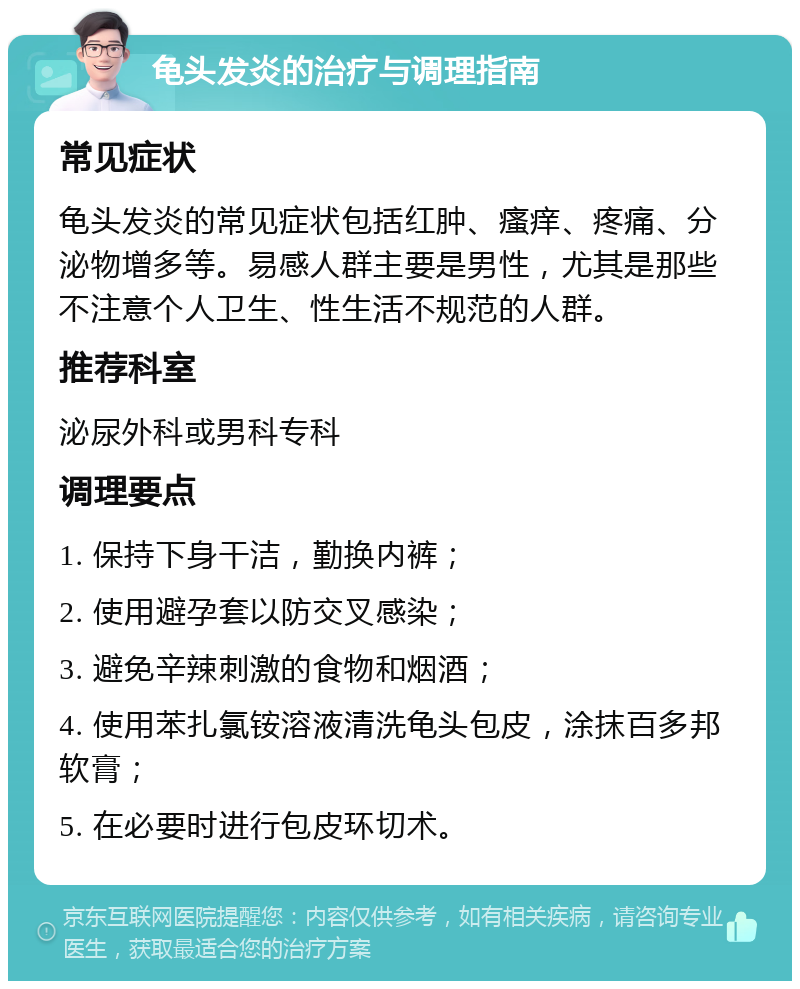 龟头发炎的治疗与调理指南

常见症状

龟头发炎的常见症状包括红肿、瘙痒、疼痛、分泌物增多等。易感人群主要是男性，尤其是那些不注意个人卫生、性生活不规范的人群。

推荐科室

泌尿外科或男科专科

调理要点

1. 保持下身干洁，勤换内裤；

2. 使用避孕套以防交叉感染；

3. 避免辛辣刺激的食物和烟酒；

4. 使用苯扎氯铵溶液清洗龟头包皮，涂抹百多邦软膏；

5. 在必要时进行包皮环切术。

京东互联网医院提醒您：内容仅供参考，如有相关疾病，请咨询专业医生，获取最适合您的治疗方案